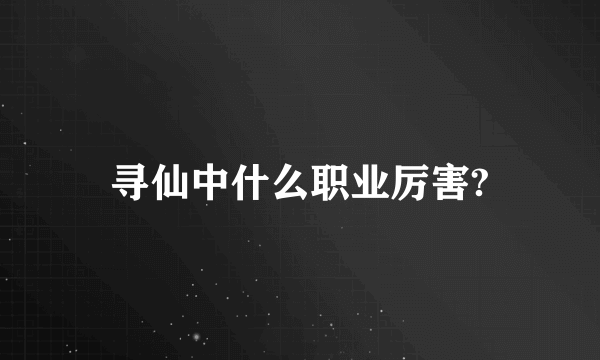 寻仙中什么职业厉害?